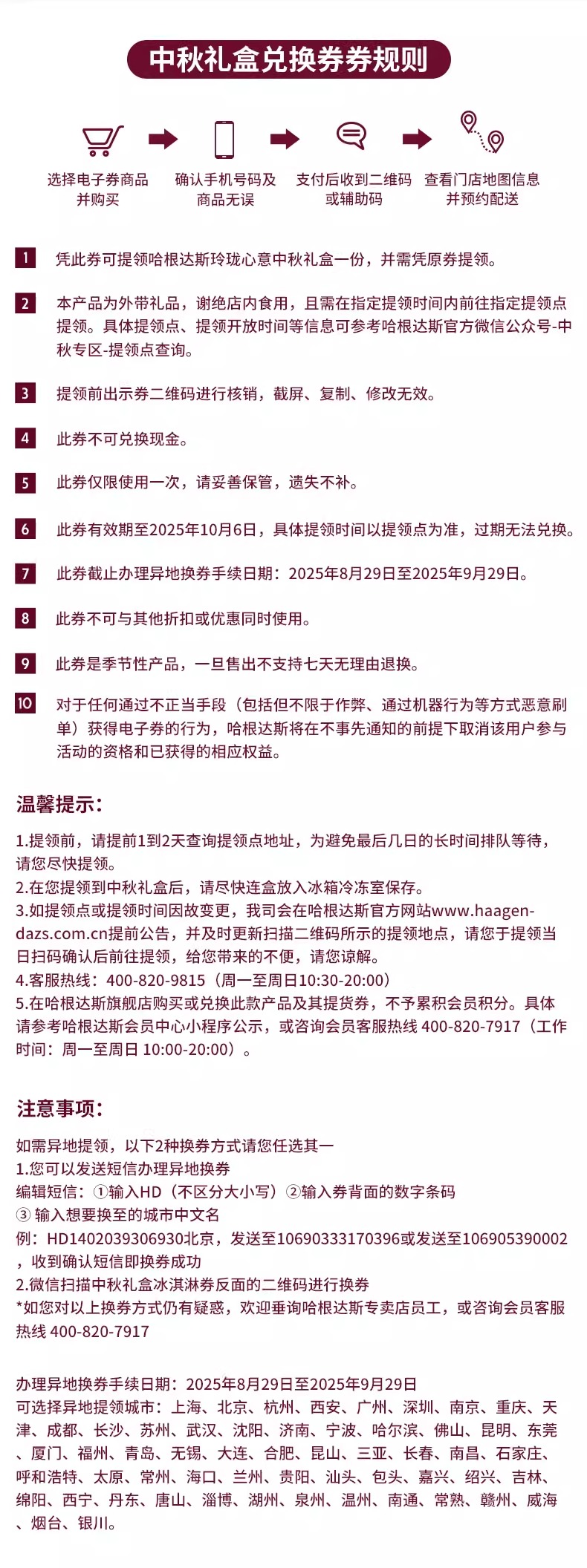 中秋礼盒兑换券券规则

选择电子券商品并购买

确认手机号码及商品无误

支付后收到二维码或辅助码

查看门店地图信息并预约配送

1 凭此券可提领哈根达斯玲珑心意中秋礼盒一份，并需凭原券提领。

2 本产品为外带礼品，谢绝店内食用，且需在指定提领时间内前往指定提领点提领。具体提领点、提领开放时间等信息可参考哈根达斯官方微信公众号-中秋专区-提领点查询。

3 提领前出示券二维码进行核销，截屏、复制、修改无效。

4 此券不可兑换现金。

5 此券仅限使用一次，请妥善保管，遗失不补。

6 此券有效期至2025年10月6日，具体提领时间以提领点为准，过期无法兑换。

7 此券截止办理异地换券手续日期：2025年8月29日至2025年9月29日。

8 此券不可与其他折扣或优惠同时使用。

9 此券是季节性产品，一旦售出不支持七天无理由退换。

10 对于任何通过不正当手段（包括但不限于作弊、通过机器行为等方式恶意刷单）获得电子券的行为，哈根达斯将在不事先通知的前提下取消该用户参与活动的资格和已获得的相应权益。

温馨提示：

1.提领前，请提前1到2天查询提领点地址，为避免最后几日的长时间排队等待，请您尽快提领。
2.在您提领到中秋礼盒后，请尽快连盒放入冰箱冷冻室保存。
3.如提领点或提领时间因故变更，我司会在哈根达斯官方网站www.haagen-dazs.com.cn提前公告，并及时更新扫描二维码所示的提领地点，请您于提领当日扫码确认后前往提领，给您带来的不便，请您谅解。
4.客服热线：400-820-9815（周一至周日10:30-20:00）
5.在哈根达斯旗舰店购买或兑换此款产品及其提货券，不予累积会员积分。具体请参考哈根达斯会员中心小程序公示，或咨询会员客服热线 400-820-7917（工作时间：周一至周日 10:00-20:00）。

注意事项：

如需异地提领，以下2种换券方式请您任选其一
1.您可以发送短信办理异地换券
编辑短信：①输入HD（不区分大小写）②输入券背面的数字条码
③ 输入想要换至的城市中文名
例：HD1402039306930北京，发送至10690333170396或发送至106905390002，收到确认短信即换券成功
2.微信扫描中秋礼盒冰淇淋券反面的二维码进行换券
*如您对以上换券方式仍有疑惑，欢迎垂询哈根达斯专卖店员工，或咨询会员客服热线 400-820-7917

办理异地换券手续日期：2025年8月29日至2025年9月29日
可选择异地提领城市：上海、北京、杭州、西安、广州、深圳、南京、重庆、天津、成都、长沙、苏州、武汉、沈阳、济南、宁波、哈尔滨、佛山、昆明、东莞、厦门、福州、青岛、无锡、大连、合肥、昆山、三亚、长春、南昌、石家庄、呼和浩特、太原、常州、海口、兰州、贵阳、汕头、包头、嘉兴、绍兴、吉林、绵阳、西宁、丹东、唐山、淄博、湖州、泉州、温州、南通、常熟、赣州、威海、烟台、银川。